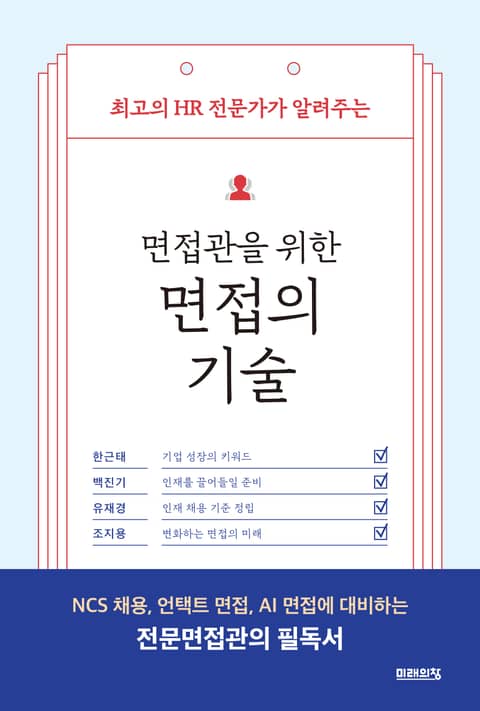 최고의 HR 전문가가 알려주는

면접관을 위한

면접의

기술

한근태 기업 성장의 키워드 ☑
백진기 인재를 끌어들일 준비 ☑
유재경 인재 채용 기준 정립 ☑
조지용 변화하는 면접의 미래 ☑

NCS 채용, 언택트 면접, AI 면접에 대비하는

전문면접관의 필독서

미래의창